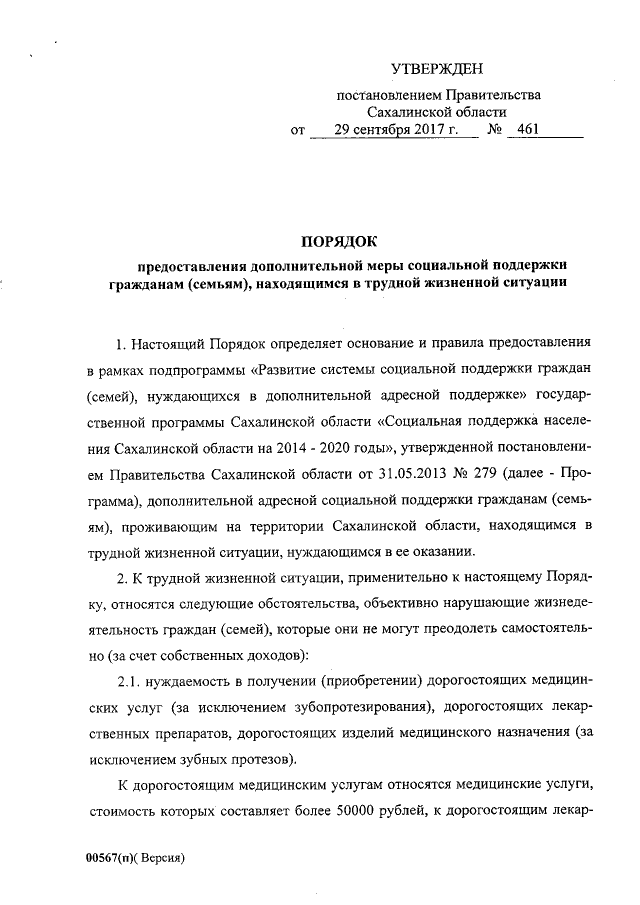 УТВЕРЖДЕН

постановлением Правительства Сахалинской области

от 29 сентября 2017 г. № 461

ПОРЯДОК

предоставления дополнительной меры социальной поддержки гражданам (семьям), находящимся в трудной жизненной ситуации

1. Настоящий Порядок определяет основание и правила предоставления в рамках подпрограммы «Развитие системы социальной поддержки граждан (семей), нуждающихся в дополнительной адресной поддержке» государственной программы Сахалинской области «Социальная поддержка населения Сахалинской области на 2014 - 2020 годы», утвержденной постановлением Правительства Сахалинской области от 31.05.2013 № 279 (далее - Программа), дополнительной адресной социальной поддержки гражданам (семьям), проживающим на территории Сахалинской области, находящимся в трудной жизненной ситуации, нуждающимся в ее оказании.

2. К трудной жизненной ситуации, применительно к настоящему Порядку, относятся следующие обстоятельства, объективно нарушающие жизнедеятельность граждан (семей), которые они не могут преодолеть самостоятельно (за счет собственных доходов):

2.1. нуждаемость в получении (приобретении) дорогостоящих медицинских услуг (за исключением зубопротезирования), дорогостоящих лекарственных препаратов, дорогостоящих изделий медицинского назначения (за исключением зубных протезов).

К дорогостоящим медицинским услугам относятся медицинские услуги, стоимость которых составляет более 50000 рублей, к дорогостоящим лекар-

00567(п)( Версия)